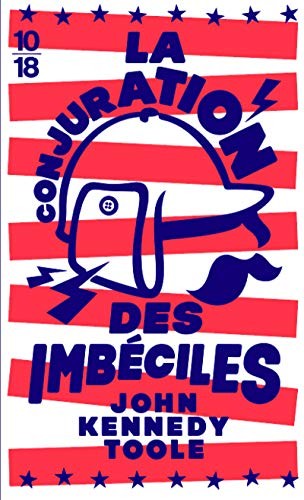 10
18

LA CONJURATION DES IMBÉCILES

JOHN KENNEDY TOOLE